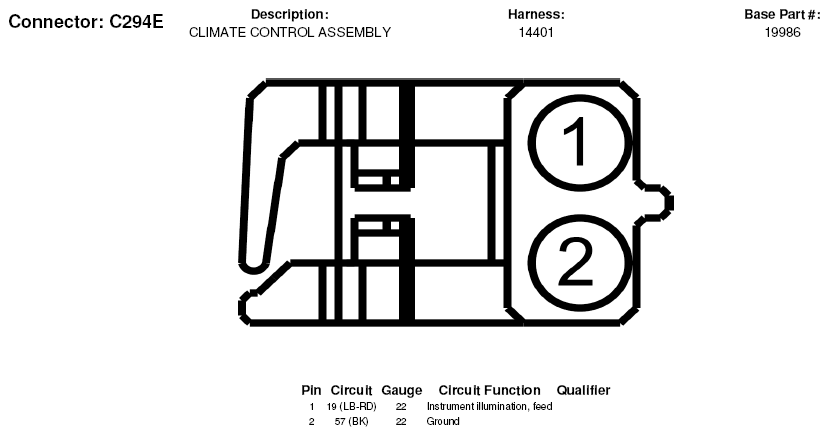 Connector: C294E

Description:
CLIMATE CONTROL ASSEMBLY

Harness:
14401

Base Part #:
19986

1

2

| Pin | Circuit | Gauge | Circuit Function | Qualifier |
|---|---|---|---|---|
| 1 | 19 (LB-RD) | 22 | Instrument illumination, feed | |
| 2 | 57 (BK) | 22 | Ground | |